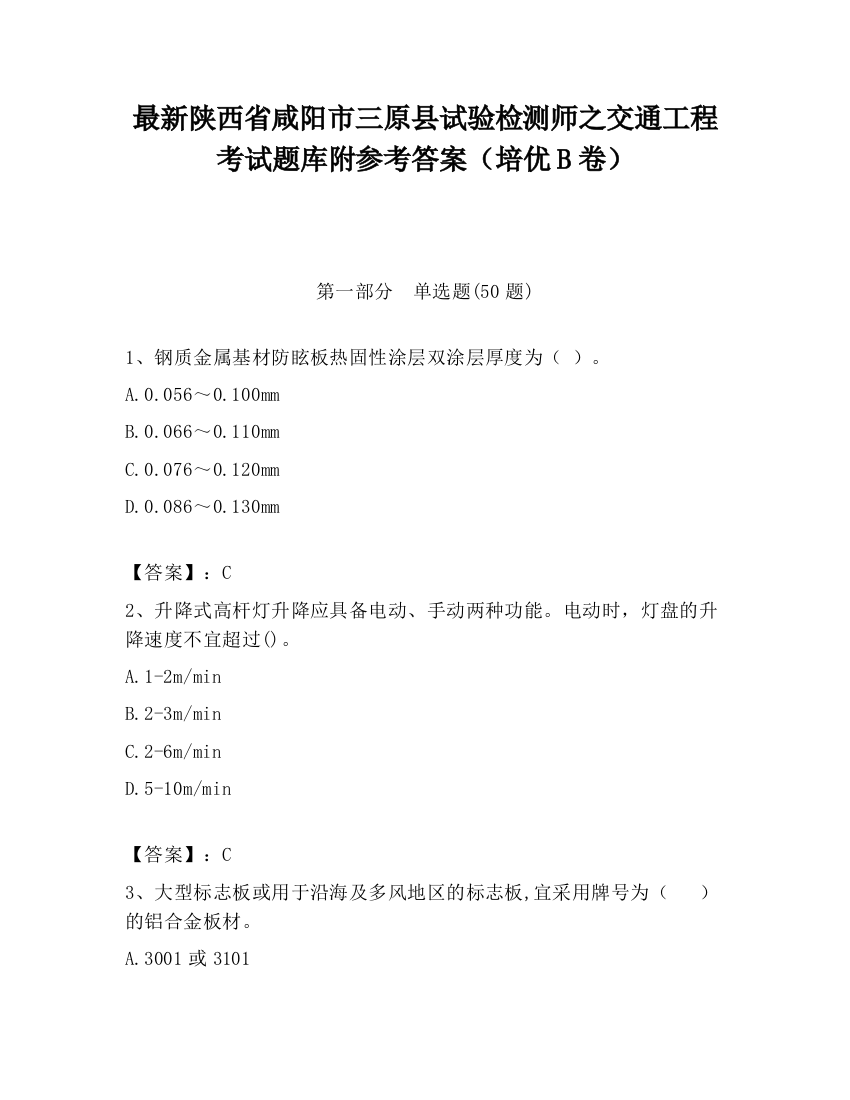 最新陕西省咸阳市三原县试验检测师之交通工程考试题库附参考答案（培优B卷）

第一部分　单选题(50题)

1、钢质金属基材防眩板热固性涂层双涂层厚度为（ ）。

A.0.056～0.100mm

B.0.066～0.110mm

C.0.076～0.120mm

D.0.086～0.130mm

【答案】：C

2、升降式高杆灯升降应具备电动、手动两种功能。电动时，灯盘的升降速度不宜超过()。

A.1-2m/min

B.2-3m/min

C.2-6m/min

D.5-10m/min

【答案】：C

3、大型标志板或用于沿海及多风地区的标志板,宜采用牌号为（　　）的铝合金板材。

A.3001或3101